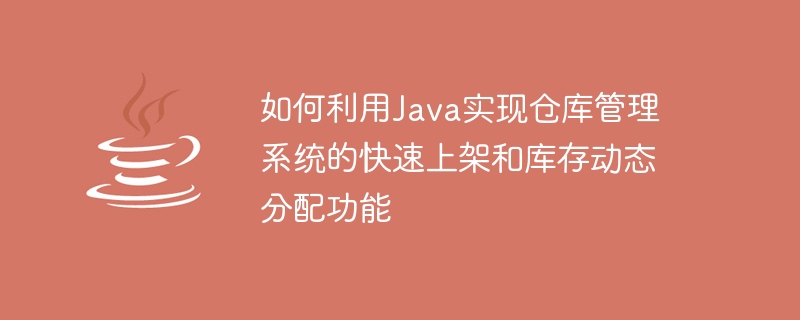 如何利用Java实现仓库管理系统的快速上架和库存动态分配功能